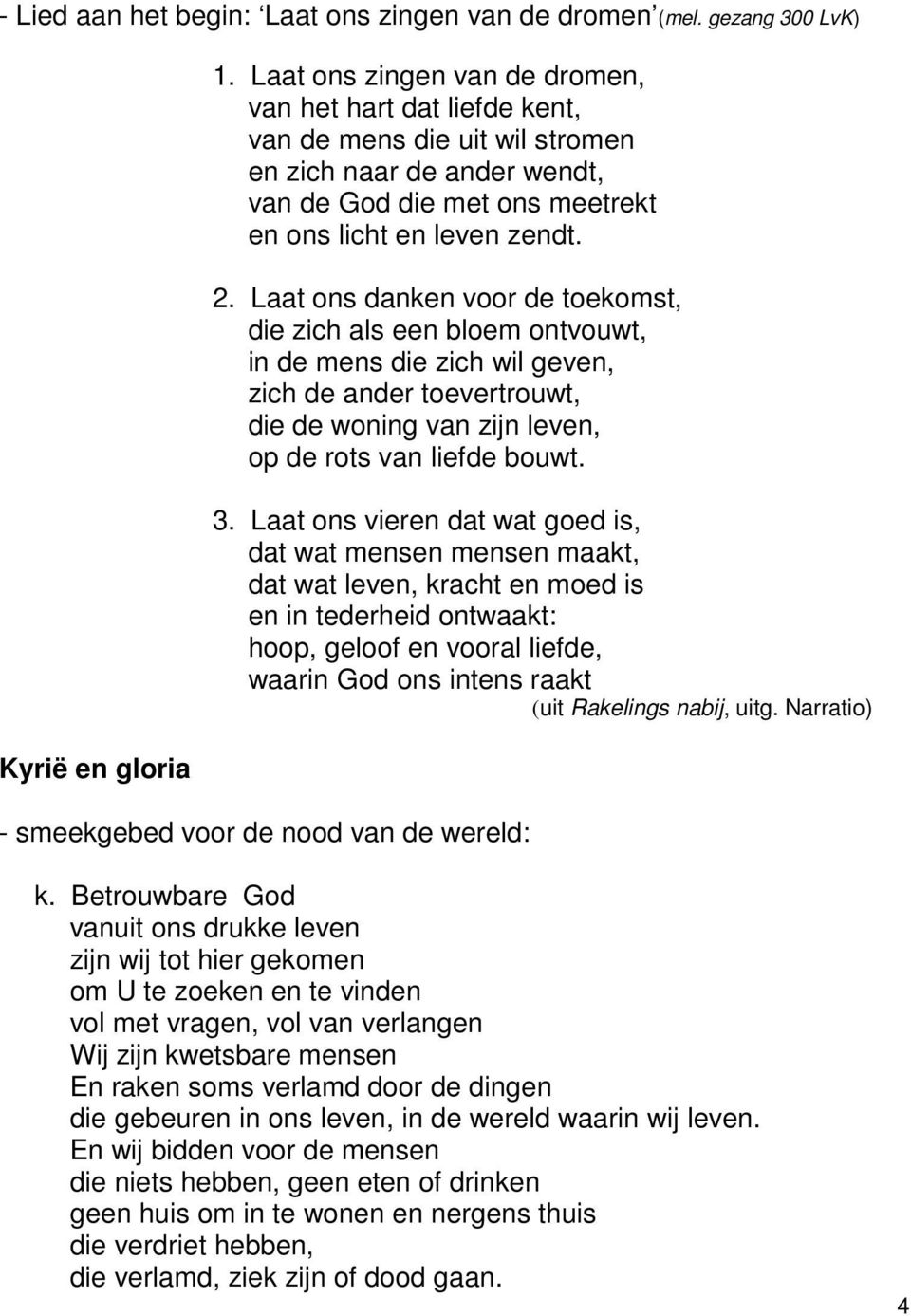 - Lied aan het begin: ‘Laat ons zingen van de dromen’ (mel. gezang 300 LvK)

1. Laat ons zingen van de dromen,
van het hart dat liefde kent,
van de mens die uit wil stromen
en zich naar de ander wendt,
van de God die met ons meetrekt
en ons licht en leven zendt.

2. Laat ons danken voor de toekomst,
die zich als een bloem ontvouwt,
in de mens die zich wil geven,
zich de ander toevertrouwt,
die de woning van zijn leven,
op de rots van liefde bouwt.

3. Laat ons vieren dat wat goed is,
dat wat mensen mensen maakt,
dat wat leven, kracht en moed is
en in tederheid ontwaakt:
hoop, geloof en vooral liefde,
waarin God ons intens raakt
(uit Rakelings nabij, uitg. Narratio)

Kyrië en gloria

- smeekgebed voor de nood van de wereld:

k. Betrouwbare God
vanuit ons drukke leven
zijn wij tot hier gekomen
om U te zoeken en te vinden
vol met vragen, vol van verlangen
Wij zijn kwetsbare mensen
En raken soms verlamd door de dingen
die gebeuren in ons leven, in de wereld waarin wij leven.
En wij bidden voor de mensen
die niets hebben, geen eten of drinken
geen huis om in te wonen en nergens thuis
die verdriet hebben,
die verlamd, ziek zijn of dood gaan.

4